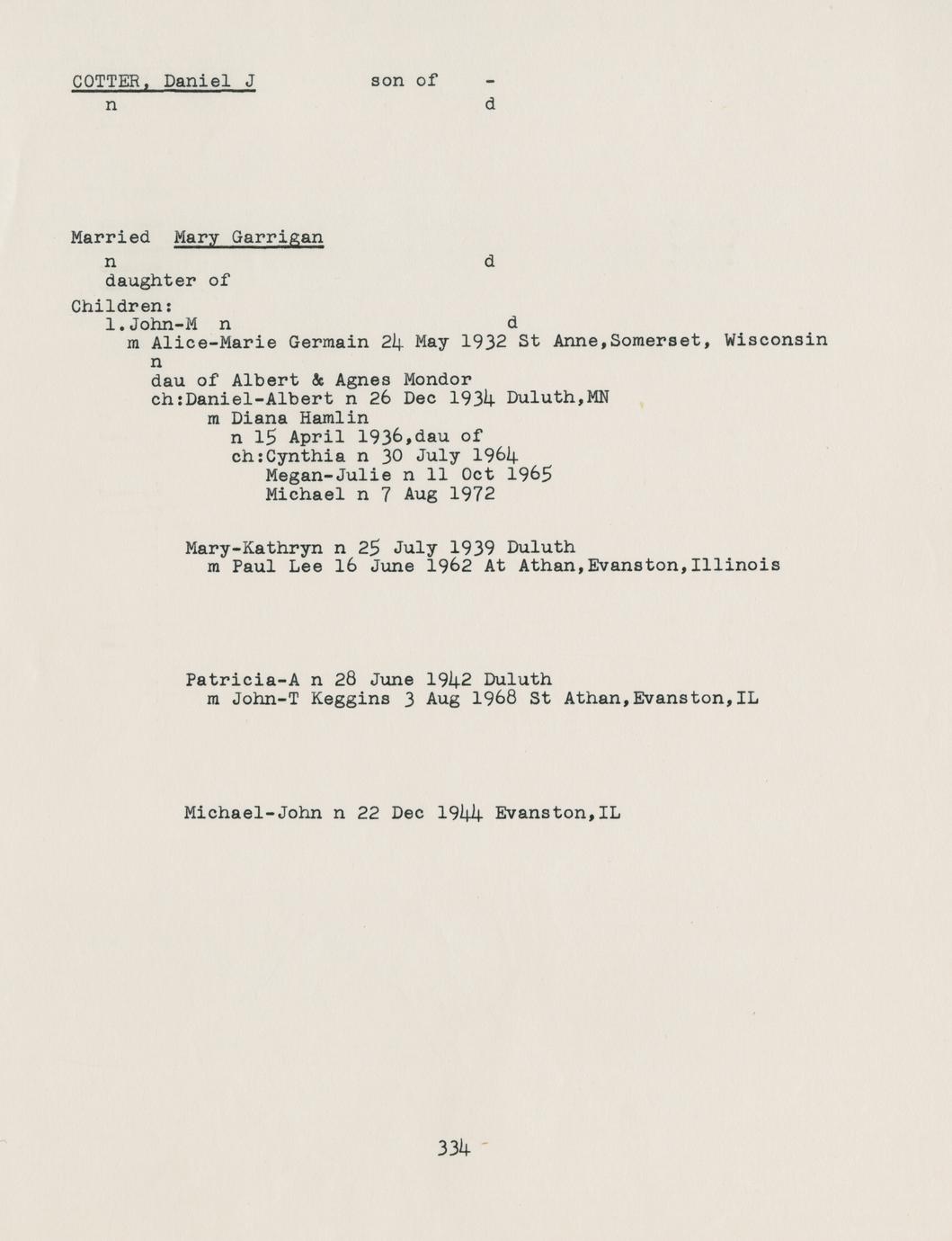 COTTER, Daniel J son of -
n d

Married Mary Garrigan
n d
daughter of
Children:
1.John-M n d
m Alice-Marie Germain 24 May 1932 St Anne,Somerset, Wisconsin
n
dau of Albert & Agnes Mondor
ch:Daniel-Albert n 26 Dec 1934 Duluth,MN
m Diana Hamlin
n 15 April 1936,dau of
ch:Cynthia n 30 July 1964
Megan-Julie n 11 Oct 1965
Michael n 7 Aug 1972

Mary-Kathryn n 25 July 1939 Duluth
m Paul Lee 16 June 1962 At Athan,Evanston,Illinois

Patricia-A n 28 June 1942 Duluth
m John-T Keggins 3 Aug 1968 St Athan,Evanston,IL

Michael-John n 22 Dec 1944 Evanston,IL

334